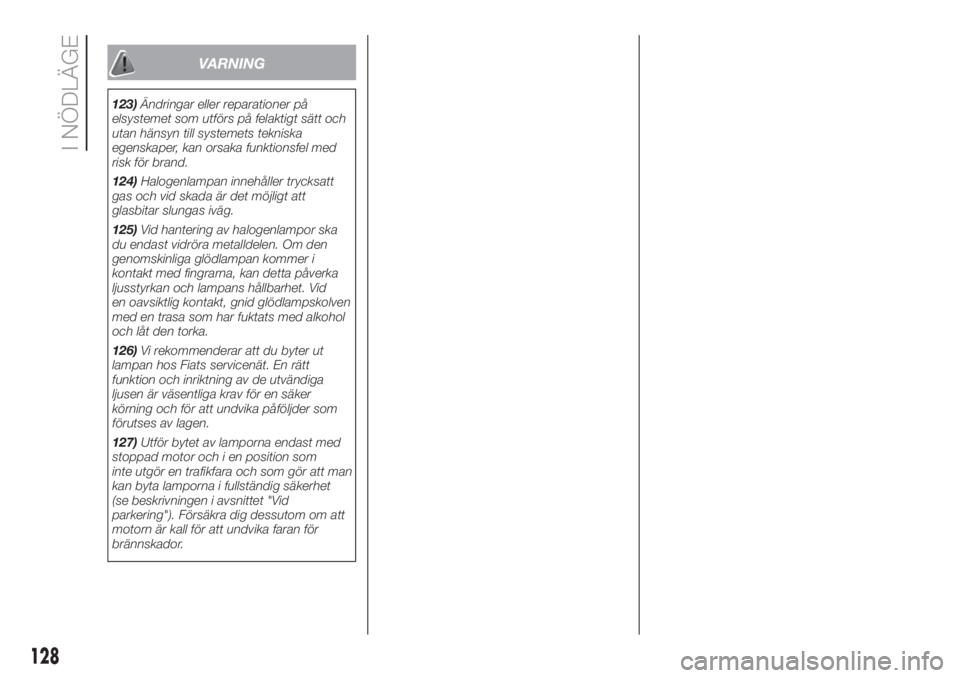 I NÖDLÄGE

VARNING

123) Ändringar eller reparationer på elsystemet som utförs på felaktigt sätt och utan hänsyn till systemets tekniska egenskaper, kan orsaka funktionsfel med risk för brand.

124) Halogenlampan innehåller trycksatt gas och vid skada är det möjligt att glasbitar slungas iväg.

125) Vid hantering av halogenlampor ska du endast vidröra metalldelen. Om den genomskinliga glödlampan kommer i kontakt med fingrarna, kan detta påverka ljusstyrkan och lampans hållbarhet. Vid en oavsiktlig kontakt, gnid glödlampskolven med en trasa som har fuktats med alkohol och låt den torka.

126) Vi rekommenderar att du byter ut lampan hos Fiats servicenät. En rätt funktion och inriktning av de utvändiga ljusen är väsentliga krav för en säker körning och för att undvika påföljder som förutses av lagen.

127) Utför bytet av lamporna endast med stoppad motor och i en position som inte utgör en trafikfara och som gör att man kan byta lamporna i fullständig säkerhet (se beskrivningen i avsnittet "Vid parkering"). Försäkra dig dessutom om att motorn är kall för att undvika faran för brännskador.

128

carmanualsonline.info